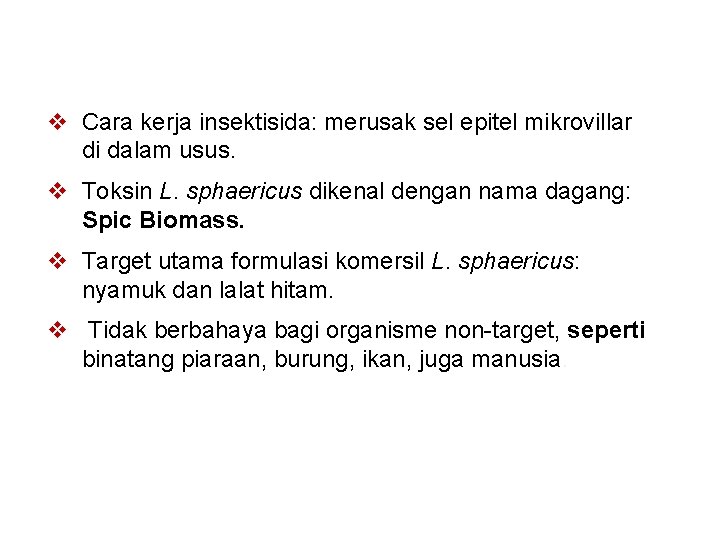 ❖ Cara kerja insektisida: merusak sel epitel mikrovillar di dalam usus.

❖ Toksin L. sphaericus dikenal dengan nama dagang: Spic Biomass.

❖ Target utama formulasi komersil L. sphaericus: nyamuk dan lalat hitam.

❖ Tidak berbahaya bagi organisme non-target, seperti binatang piaraan, burung, ikan, juga manusia.